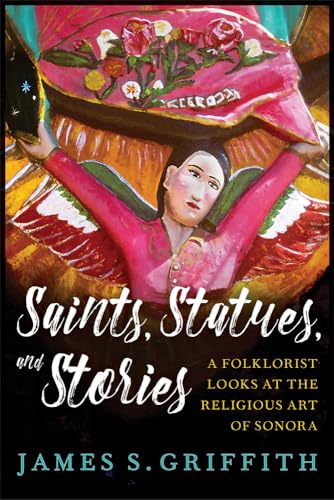 Saints, Statues, and Stories

A FOLKLORIST LOOKS AT THE RELIGIOUS ART OF SONORA

JAMES S. GRIFFITH